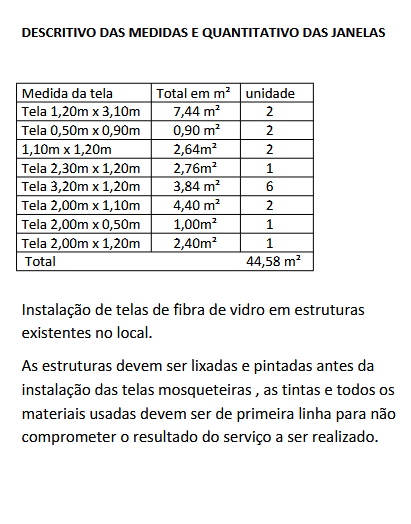 DESCRITIVO DAS MEDIDAS E QUANTITATIVO DAS JANELAS

| Medida da tela | Total em m² | unidade |
|---|---|---|
| Tela 1,20m x 3,10m | 7,44 m² | 2 |
| Tela 0,50m x 0,90m | 0,90 m² | 2 |
| 1,10m x 1,20m | 2,64m² | 2 |
| Tela 2,30m x 1,20m | 2,76m² | 1 |
| Tela 3,20m x 1,20m | 3,84 m² | 6 |
| Tela 2,00m x 1,10m | 4,40 m² | 2 |
| Tela 2,00m x 0,50m | 1,00m² | 1 |
| Tela 2,00m x 1,20m | 2,40m² | 1 |
| Total | | 44,58 m² |

Instalação de telas de fibra de vidro em estruturas existentes no local.

As estruturas devem ser lixadas e pintadas antes da instalação das telas mosqueteiras , as tintas e todos os materiais usadas devem ser de primeira linha para não comprometer o resultado do serviço a ser realizado.